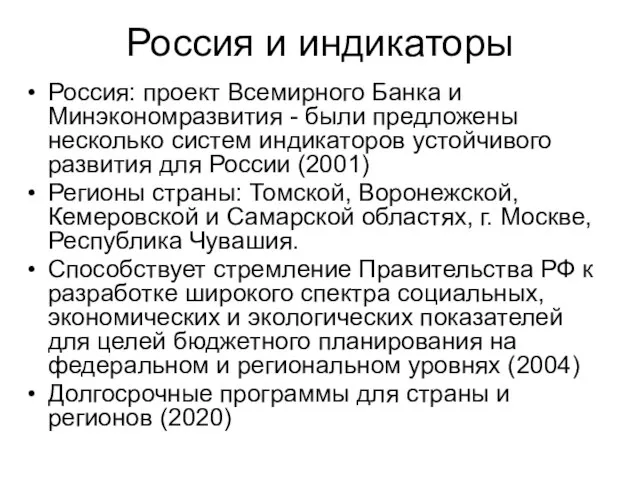 Россия и индикаторы

• Россия: проект Всемирного Банка и Минэкономразвития - были предложены несколько систем индикаторов устойчивого развития для России (2001)
• Регионы страны: Томской, Воронежской, Кемеровской и Самарской областях, г. Москве, Республика Чувашия.
• Способствует стремление Правительства РФ к разработке широкого спектра социальных, экономических и экологических показателей для целей бюджетного планирования на федеральном и региональном уровнях (2004)
• Долгосрочные программы для страны и регионов (2020)